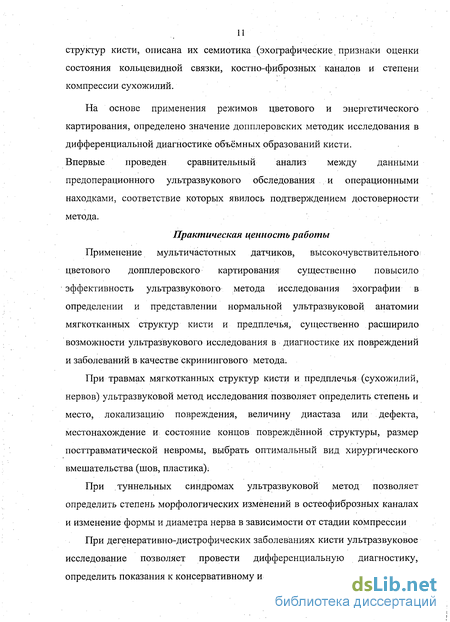 11

структур кисти, описана их семиотика (эхографические признаки оценки состояния кольцевидной связки, костно-фиброзных каналов и степени компрессии сухожилий.

На основе применения режимов цветового и энергетического картирования, определено значение допплеровских методик исследования в дифференциальной диагностике объёмных образований кисти.

Впервые проведен сравнительный анализ между данными предоперационного ультразвукового обследования и операционными находками, соответствие которых явилось подтверждением достоверности метода.

Практическая ценность работы

Применение мультичастотных датчиков, высокочувствительного цветового допплеровского картирования существенно повысило эффективность ультразвукового метода исследования эхографии в определении и представлении нормальной ультразвуковой анатомии мягкотканных структур кисти и предплечья, существенно расширило возможности ультразвукового исследования в диагностике их повреждений и заболеваний в качестве скринингового метода.

При травмах мягкотканных структур кисти и предплечья (сухожилий, нервов) ультразвуковой метод исследования позволяет определить степень и место, локализацию повреждения, величину диастаза или дефекта, местонахождение и состояние концов повреждённой структуры, размер посттравматической невромы, выбрать оптимальный вид хирургического вмешательства (шов, пластика).

При туннельных синдромах ультразвуковой метод позволяет определить степень морфологических изменений в остеофиброзных каналах и изменение формы и диаметра нерва в зависимости от стадии компрессии

При дегенеративно-дистрофических заболеваниях кисти ультразвуковое исследование позволяет провести дифференциальную диагностику, определить показания к консервативному и

dsLib.net
библиотека диссертаций